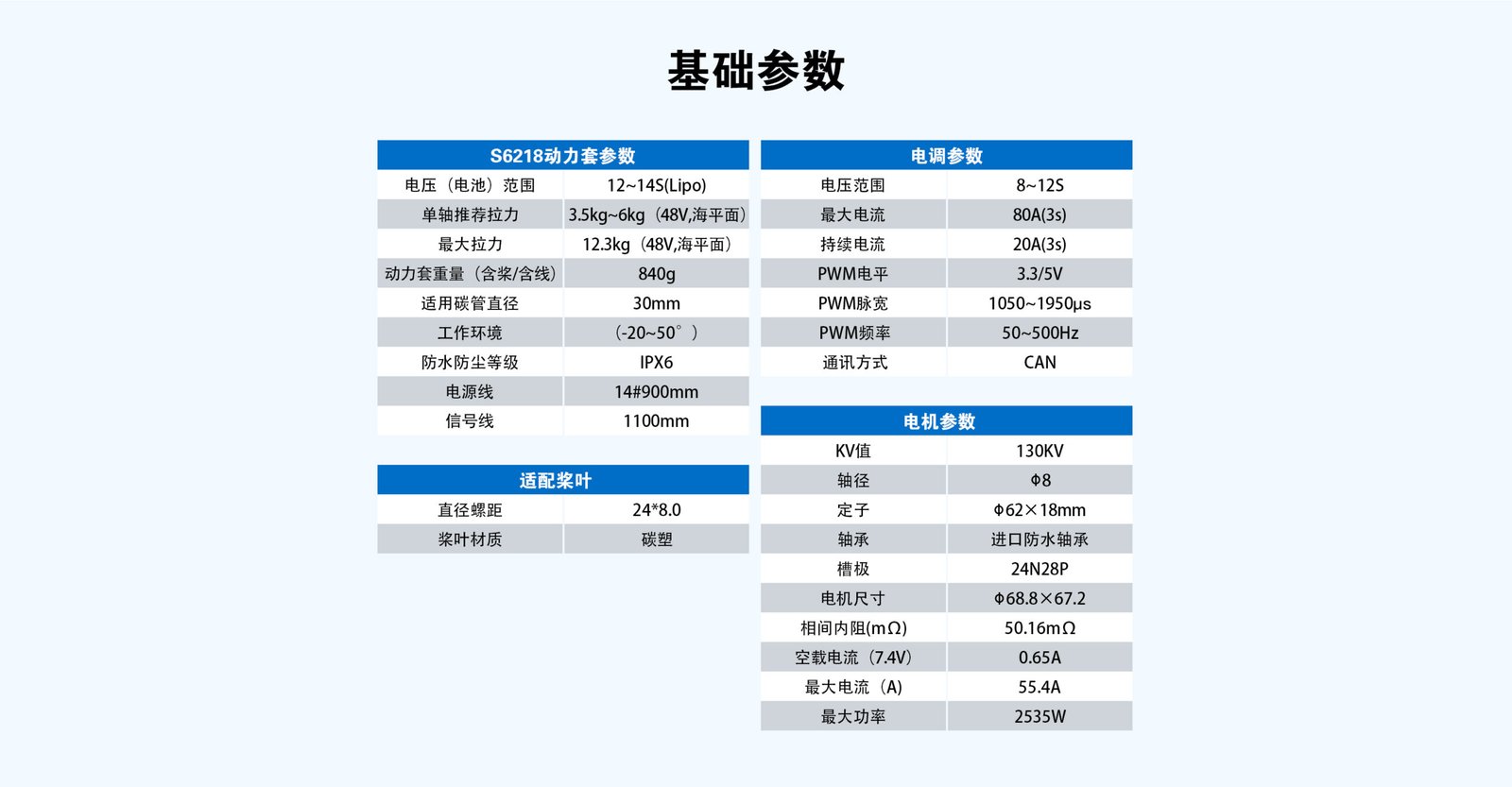 基础参数

| S6218动力套参数 | |
|---|---|
| 电压（电池）范围 | 12~14S(Lipo) |
| 单轴推荐拉力 | 3.5kg~6kg（48V,海平面） |
| 最大拉力 | 12.3kg（48V,海平面） |
| 动力套重量（含桨/含线） | 840g |
| 适用碳管直径 | 30mm |
| 工作环境 | （-20~50°） |
| 防水防尘等级 | IPX6 |
| 电源线 | 14#900mm |
| 信号线 | 1100mm |

| 适配桨叶 | |
|---|---|
| 直径螺距 | 24*8.0 |
| 桨叶材质 | 碳塑 |

| 电调参数 | |
|---|---|
| 电压范围 | 8~12S |
| 最大电流 | 80A(3s) |
| 持续电流 | 20A(3s) |
| PWM电平 | 3.3/5V |
| PWM脉宽 | 1050~1950μs |
| PWM频率 | 50~500Hz |
| 通讯方式 | CAN |

| 电机参数 | |
|---|---|
| KV值 | 130KV |
| 轴径 | Φ8 |
| 定子 | Φ62×18mm |
| 轴承 | 进口防水轴承 |
| 槽极 | 24N28P |
| 电机尺寸 | Φ68.8×67.2 |
| 相间内阻(mΩ) | 50.16mΩ |
| 空载电流（7.4V） | 0.65A |
| 最大电流（A） | 55.4A |
| 最大功率 | 2535W |